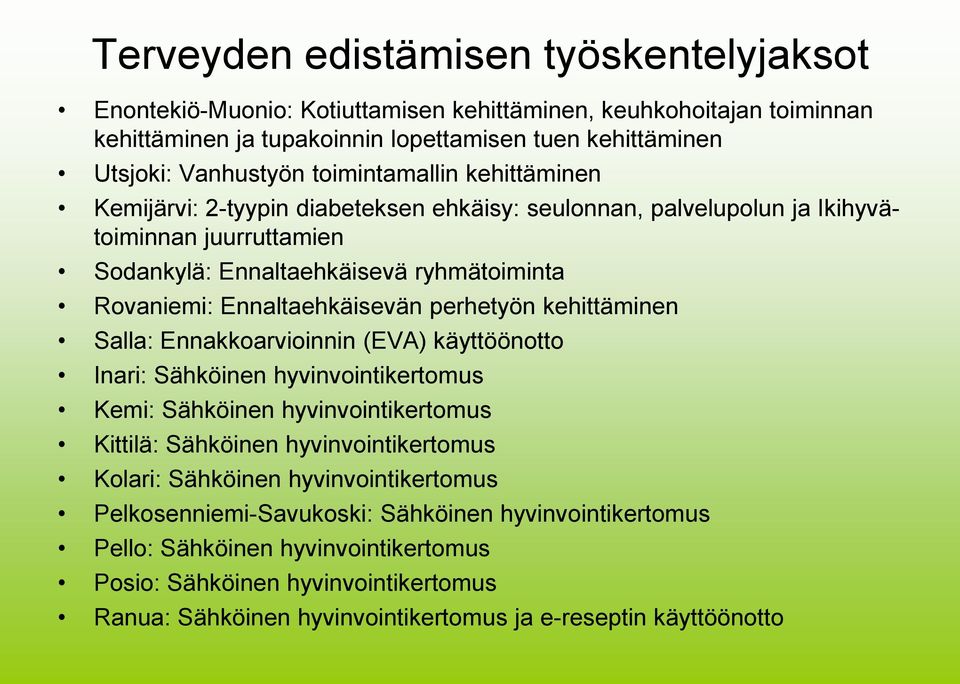 Terveyden edistämisen työskentelyjaksot

• Enontekiö-Muonio: Kotiuttamisen kehittäminen, keuhkohoitajan toiminnan kehittäminen ja tupakoinnin lopettamisen tuen kehittäminen
• Utsjoki: Vanhustyön toimintamallin kehittäminen
• Kemijärvi: 2-tyypin diabeteksen ehkäisy: seulonnan, palvelupolun ja Ikihyvä-toiminnan juurruttamien
• Sodankylä: Ennaltaehkäisevä ryhmätoiminta
• Rovaniemi: Ennaltaehkäisevän perhetyön kehittäminen
• Salla: Ennakkoarvioinnin (EVA) käyttöönotto
• Inari: Sähköinen hyvinvointikertomus
• Kemi: Sähköinen hyvinvointikertomus
• Kittilä: Sähköinen hyvinvointikertomus
• Kolari: Sähköinen hyvinvointikertomus
• Pelkosenniemi-Savukoski: Sähköinen hyvinvointikertomus
• Pello: Sähköinen hyvinvointikertomus
• Posio: Sähköinen hyvinvointikertomus
• Ranua: Sähköinen hyvinvointikertomus ja e-reseptin käyttöönotto